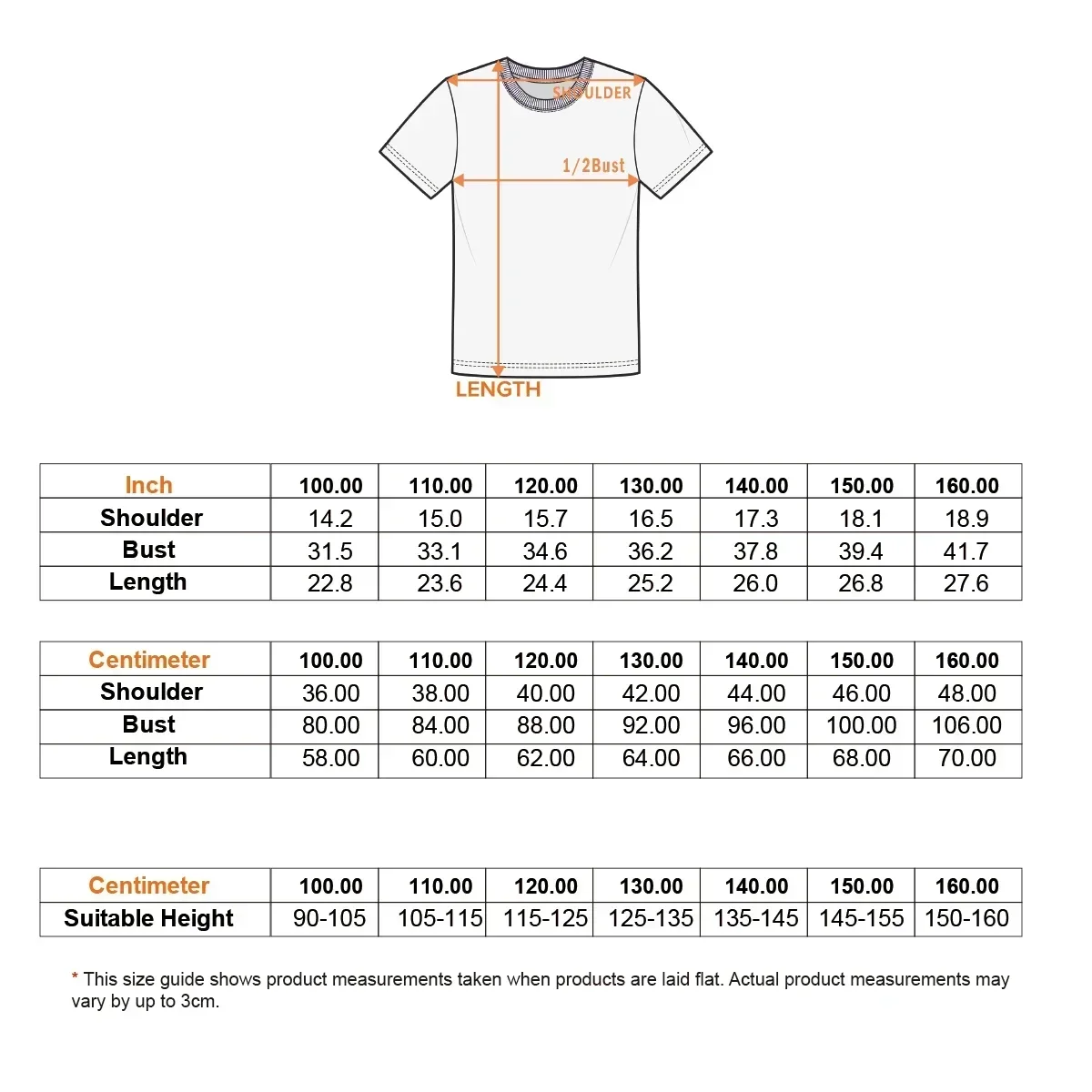 SHOULDER

1/2Bust

LENGTH

| Inch | 100.00 | 110.00 | 120.00 | 130.00 | 140.00 | 150.00 | 160.00 |
|---|---|---|---|---|---|---|---|
| Shoulder | 14.2 | 15.0 | 15.7 | 16.5 | 17.3 | 18.1 | 18.9 |
| Bust | 31.5 | 33.1 | 34.6 | 36.2 | 37.8 | 39.4 | 41.7 |
| Length | 22.8 | 23.6 | 24.4 | 25.2 | 26.0 | 26.8 | 27.6 |

| Centimeter | 100.00 | 110.00 | 120.00 | 130.00 | 140.00 | 150.00 | 160.00 |
|---|---|---|---|---|---|---|---|
| Shoulder | 36.00 | 38.00 | 40.00 | 42.00 | 44.00 | 46.00 | 48.00 |
| Bust | 80.00 | 84.00 | 88.00 | 92.00 | 96.00 | 100.00 | 106.00 |
| Length | 58.00 | 60.00 | 62.00 | 64.00 | 66.00 | 68.00 | 70.00 |

| Centimeter | 100.00 | 110.00 | 120.00 | 130.00 | 140.00 | 150.00 | 160.00 |
|---|---|---|---|---|---|---|---|
| Suitable Height | 90-105 | 105-115 | 115-125 | 125-135 | 135-145 | 145-155 | 150-160 |

* This size guide shows product measurements taken when products are laid flat. Actual product measurements may vary by up to 3cm.